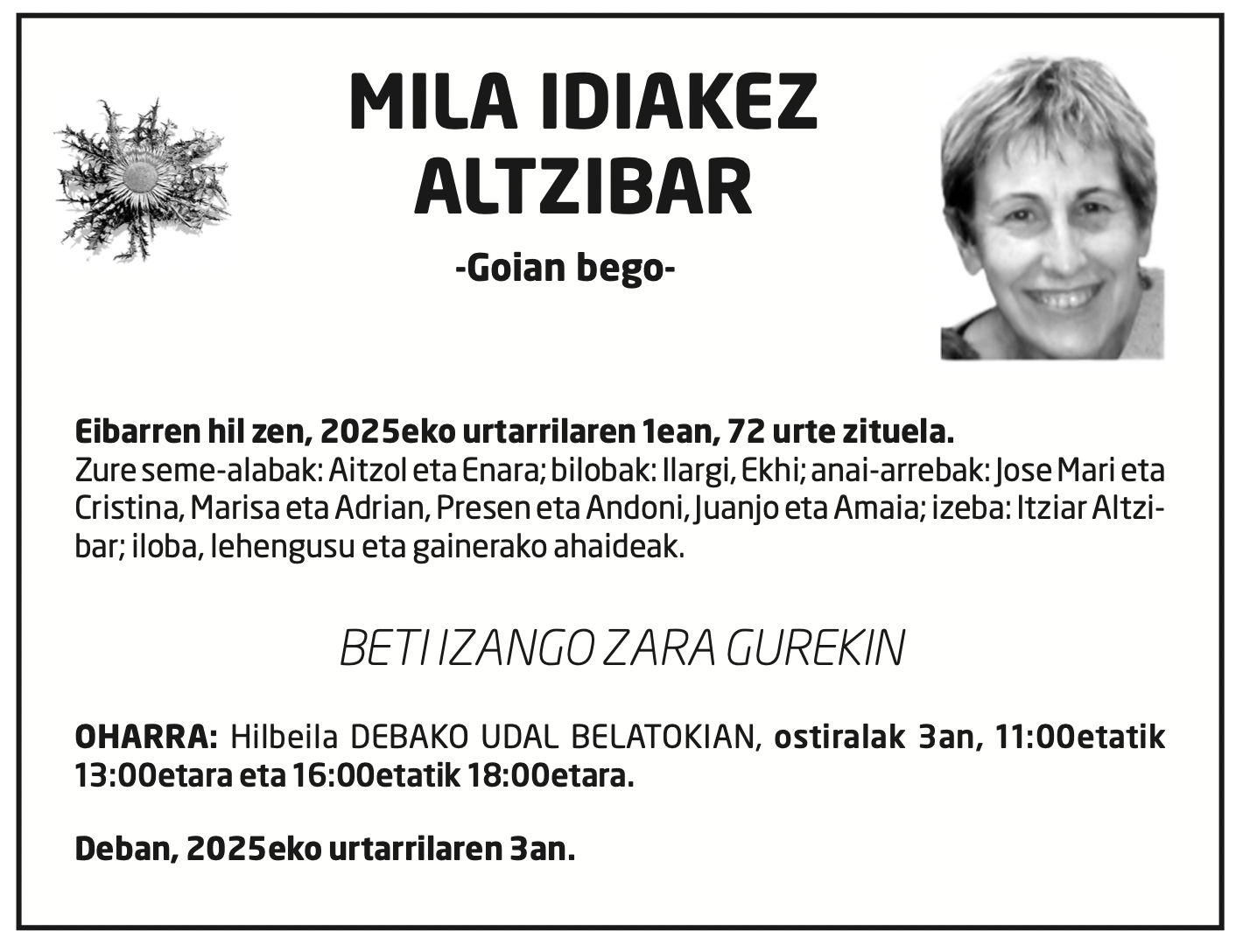 MILA IDIAKEZ ALTZIBAR

-Goian bego-

Eibarren hil zen, 2025eko urtarrilaren 1ean, 72 urte zituela.
Zure seme-alabak: Aitzol eta Enara; bilobak: Ilargi, Ekhi; anai-arrebak: Jose Mari eta Cristina, Marisa eta Adrian, Presen eta Andoni, Juanjo eta Amaia; izeba: Itziar Altzibar; iloba, lehengusu eta gainerako ahaideak.

BETI IZANGO ZARA GUREKIN

OHARRA: Hilbeila DEBAKO UDAL BELATOKIAN, ostiralak 3an, 11:00etatik 13:00etara eta 16:00etatik 18:00etara.

Deban, 2025eko urtarrilaren 3an.